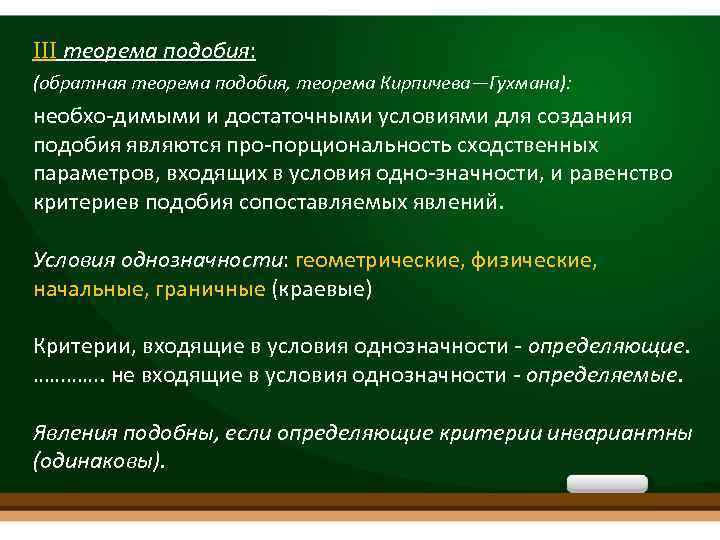 III теорема подобия:

(обратная теорема подобия, теорема Кирпичева—Гухмана):

необхо-димыми и достаточными условиями для создания подобия являются про-порциональность сходственных параметров, входящих в условия одно-значности, и равенство критериев подобия сопоставляемых явлений.

Условия однозначности: геометрические, физические, начальные, граничные (краевые)

Критерии, входящие в условия однозначности - определяющие.
………… не входящие в условия однозначности - определяемые.

Явления подобны, если определяющие критерии инвариантны (одинаковы).